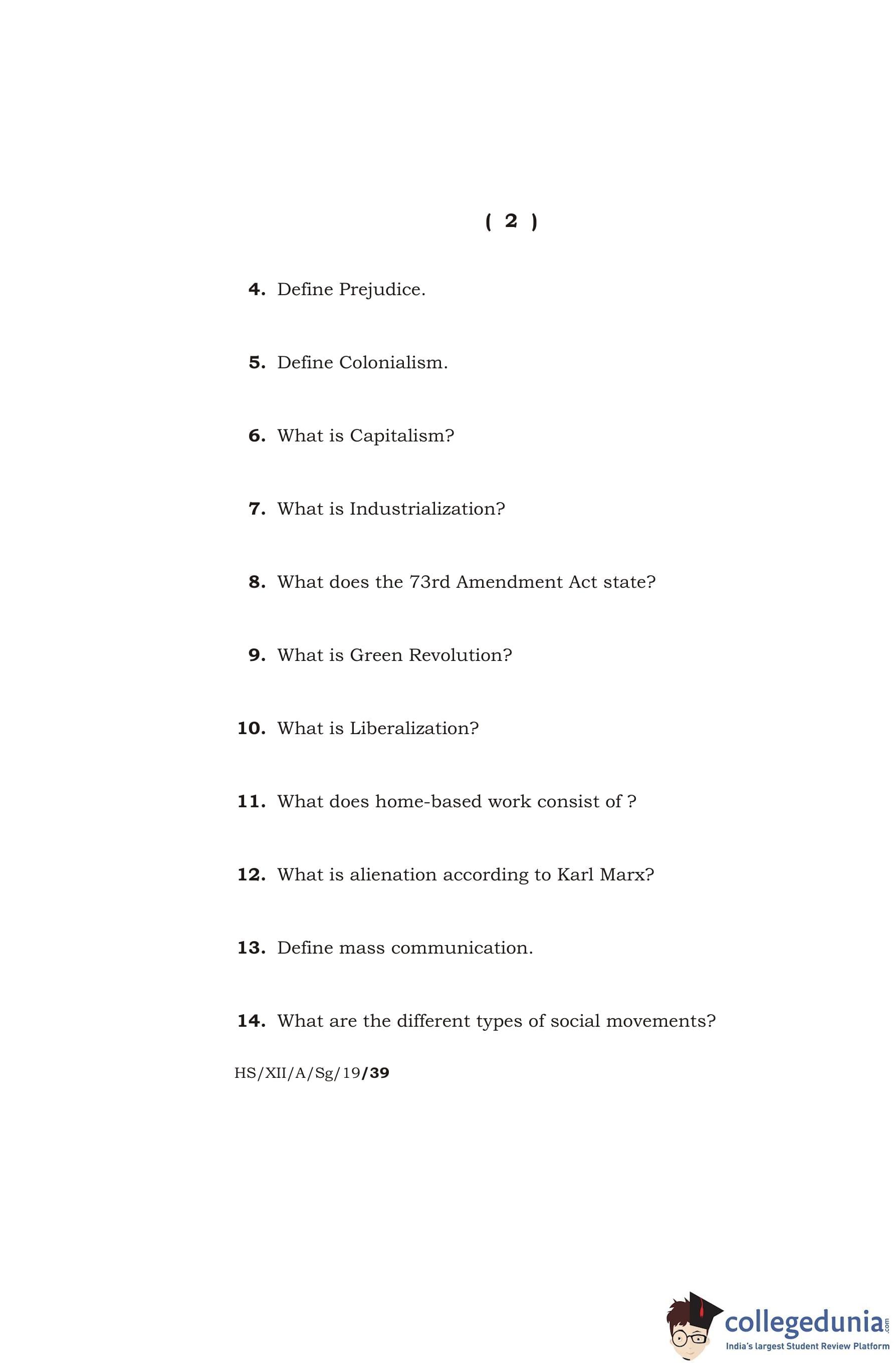 ( 2 )

4. Define Prejudice.

5. Define Colonialism.

6. What is Capitalism?

7. What is Industrialization?

8. What does the 73rd Amendment Act state?

9. What is Green Revolution?

10. What is Liberalization?

11. What does home-based work consist of ?

12. What is alienation according to Karl Marx?

13. Define mass communication.

14. What are the different types of social movements?

HS/XII/A/Sg/19/39

collegedunia.com
India's largest Student Review Platform